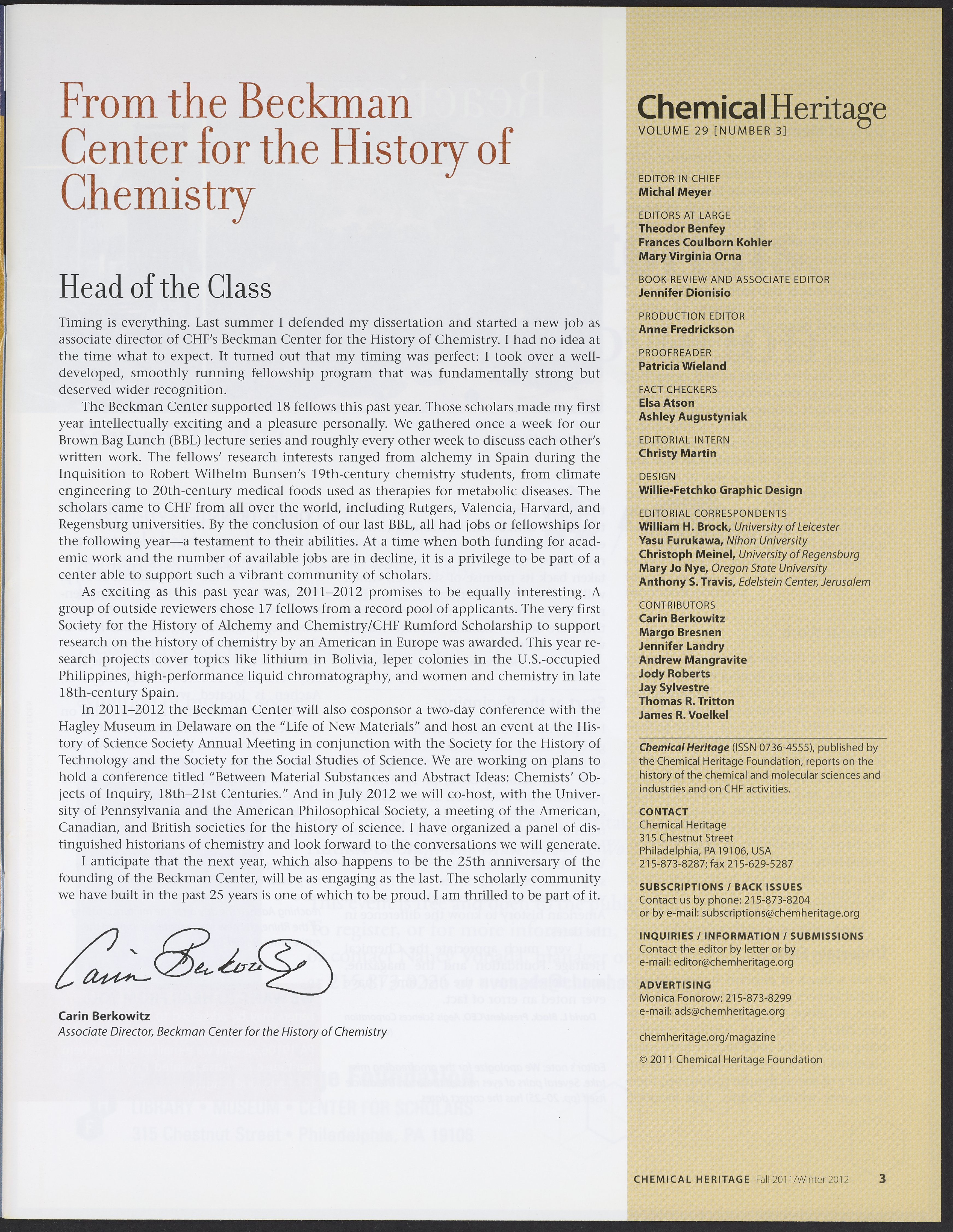 From the Beckman Center for the History of Chemistry

Head of the Class

Timing is everything. Last summer I defended my dissertation and started a new job as associate director of CHF's Beckman Center for the History of Chemistry. I had no idea at the time what to expect. It turned out that my timing was perfect: I took over a well-developed, smoothly running fellowship program that was fundamentally strong but deserved wider recognition.

The Beckman Center supported 18 fellows this past year. Those scholars made my first year intellectually exciting and a pleasure personally. We gathered once a week for our Brown Bag Lunch (BBL) lecture series and roughly every other week to discuss each other's written work. The fellows' research interests ranged from alchemy in Spain during the Inquisition to Robert Wilhelm Bunsen's 19th-century chemistry students, from climate engineering to 20th-century medical foods used as therapies for metabolic diseases. The scholars came to CHF from all over the world, including Rutgers, Valencia, Harvard, and Regensburg universities. By the conclusion of our last BBL, all had jobs or fellowships for the following year—a testament to their abilities. At a time when both funding for academic work and the number of available jobs are in decline, it is a privilege to be part of a center able to support such a vibrant community of scholars.

As exciting as this past year was, 2011–2012 promises to be equally interesting. A group of outside reviewers chose 17 fellows from a record pool of applicants. The very first Society for the History of Alchemy and Chemistry/CHF Rumford Scholarship to support research on the history of chemistry by an American in Europe was awarded. This year research projects cover topics like lithium in Bolivia, leper colonies in the U.S.-occupied Philippines, high-performance liquid chromatography, and women and chemistry in late 18th-century Spain.

In 2011–2012 the Beckman Center will also cosponsor a two-day conference with the Hagley Museum in Delaware on the "Life of New Materials" and host an event at the History of Science Society Annual Meeting in conjunction with the Society for the History of Technology and the Society for the Social Studies of Science. We are working on plans to hold a conference titled "Between Material Substances and Abstract Ideas: Chemists' Objects of Inquiry, 18th–21st Centuries." And in July 2012 we will co-host, with the University of Pennsylvania and the American Philosophical Society, a meeting of the American, Canadian, and British societies for the history of science. I have organized a panel of distinguished historians of chemistry and look forward to the conversations we will generate.

I anticipate that the next year, which also happens to be the 25th anniversary of the founding of the Beckman Center, will be as engaging as the last. The scholarly community we have built in the past 25 years is one of which to be proud. I am thrilled to be part of it.

Carin Berkowitz

Carin Berkowitz
Associate Director, Beckman Center for the History of Chemistry

Chemical Heritage
VOLUME 29 [NUMBER 3]

EDITOR IN CHIEF
Michal Meyer

EDITORS AT LARGE
Theodor Benfey
Frances Coulborn Kohler
Mary Virginia Orna

BOOK REVIEW AND ASSOCIATE EDITOR
Jennifer Dionisio

PRODUCTION EDITOR
Anne Fredrickson

PROOFREADER
Patricia Wieland

FACT CHECKERS
Elsa Atson
Ashley Augustyniak

EDITORIAL INTERN
Christy Martin

DESIGN
Willie•Fetchko Graphic Design

EDITORIAL CORRESPONDENTS
William H. Brock, University of Leicester
Yasu Furukawa, Nihon University
Christoph Meinel, University of Regensburg
Mary Jo Nye, Oregon State University
Anthony S. Travis, Edelstein Center, Jerusalem

CONTRIBUTORS
Carin Berkowitz
Margo Bresnen
Jennifer Landry
Andrew Mangravite
Jody Roberts
Jay Sylvestre
Thomas R. Tritton
James R. Voelkel

Chemical Heritage (ISSN 0736-4555), published by the Chemical Heritage Foundation, reports on the history of the chemical and molecular sciences and industries and on CHF activities.

CONTACT
Chemical Heritage
315 Chestnut Street
Philadelphia, PA 19106, USA
215-873-8287; fax 215-629-5287

SUBSCRIPTIONS / BACK ISSUES
Contact us by phone: 215-873-8204
or by e-mail: subscriptions@chemheritage.org

INQUIRIES / INFORMATION / SUBMISSIONS
Contact the editor by letter or by
e-mail: editor@chemheritage.org

ADVERTISING
Monica Fonorow: 215-873-8299
e-mail: ads@chemheritage.org

chemheritage.org/magazine

© 2011 Chemical Heritage Foundation

CHEMICAL HERITAGE Fall 2011/Winter 2012 3